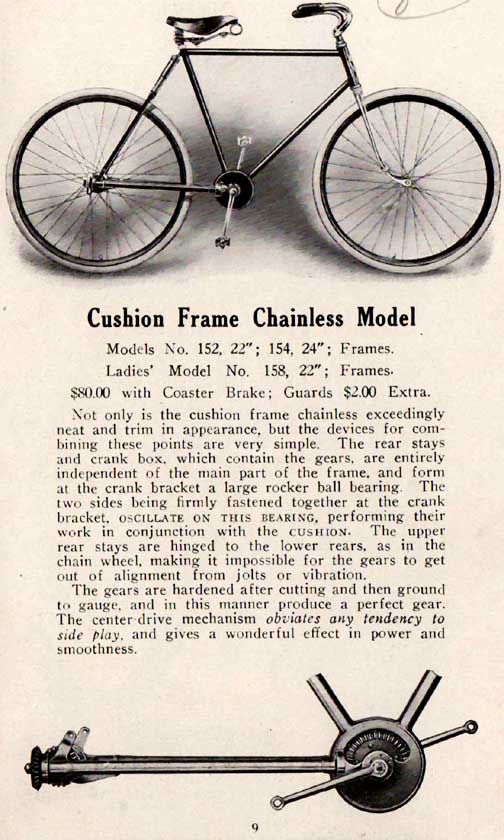 Cushion Frame Chainless Model

Models No. 152, 22"; 154, 24"; Frames.

Ladies' Model No. 158, 22"; Frames.

$80.00 with Coaster Brake; Guards $2.00 Extra.

Not only is the cushion frame chainless exceedingly neat and trim in appearance, but the devices for combining these points are very simple. The rear stays and crank box, which contain the gears, are entirely independent of the main part of the frame, and form at the crank bracket a large rocker ball bearing. The two sides being firmly fastened together at the crank bracket, OSCILLATE ON THIS BEARING, performing their work in conjunction with the CUSHION. The upper rear stays are hinged to the lower rears, as in the chain wheel, making it impossible for the gears to get out of alignment from jolts or vibration.

The gears are hardened after cutting and then ground to gauge, and in this manner produce a perfect gear. The center-drive mechanism obviates any tendency to side play, and gives a wonderful effect in power and smoothness.

9